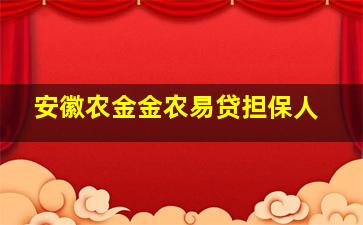 安徽农金金农易贷担保人